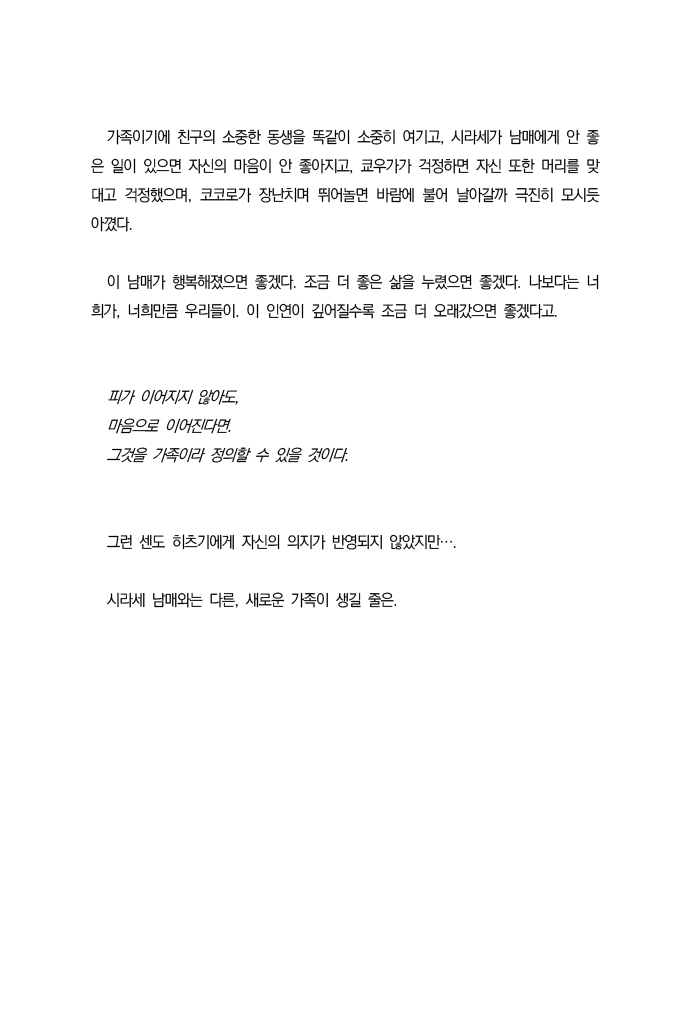 가족이기에 친구의 소중한 동생을 똑같이 소중히 여기고, 시라세가 남매에게 안 좋은 일이 있으면 자신의 마음이 안 좋아지고, 쿄우가가 걱정하면 자신 또한 머리를 맞대고 걱정했으며, 코코로가 장난치며 뛰어놀면 바람에 불어 날아갈까 극진히 모시듯 아꼈다.

이 남매가 행복해졌으면 좋겠다. 조금 더 좋은 삶을 누렸으면 좋겠다. 나보다는 너희가, 너희만큼 우리들이. 이 인연이 깊어질수록 조금 더 오래갔으면 좋겠다고.

피가 이어지지 않아도,
마음으로 이어진다면.
그것을 가족이라 정의할 수 있을 것이다.

그런 센도 히츠기에게 자신의 의지가 반영되지 않았지만….

시라세 남매와는 다른, 새로운 가족이 생길 줄은.